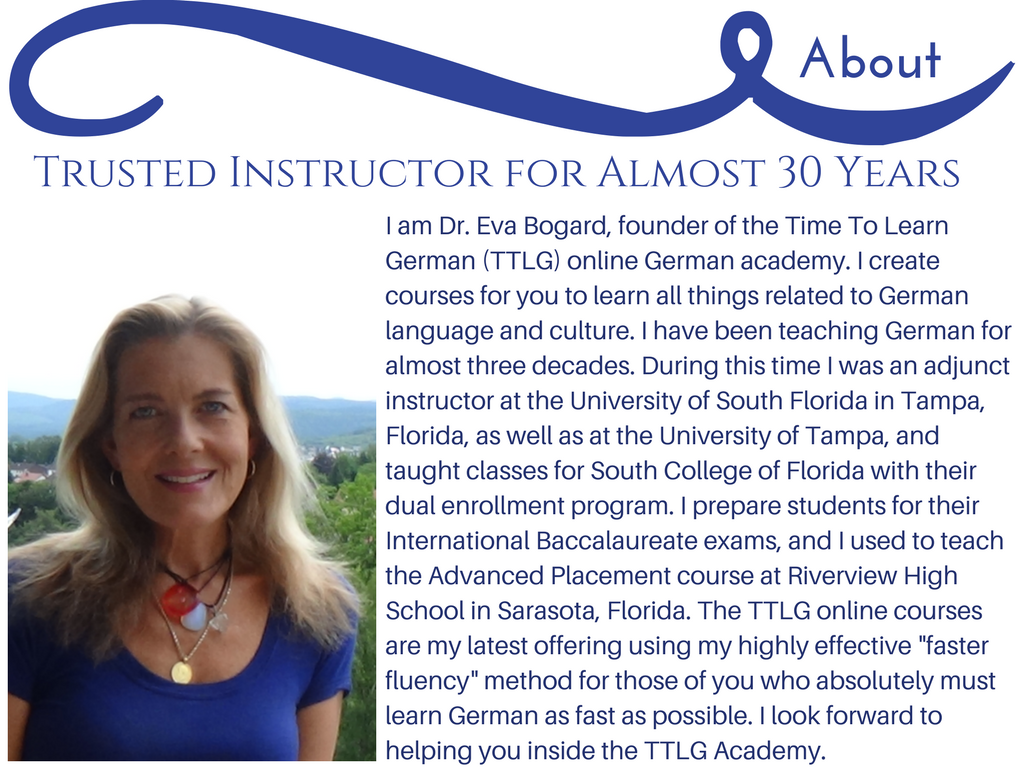 About

Trusted Instructor for Almost 30 Years

I am Dr. Eva Bogard, founder of the Time To Learn German (TTLG) online German academy. I create courses for you to learn all things related to German language and culture. I have been teaching German for almost three decades. During this time I was an adjunct instructor at the University of South Florida in Tampa, Florida, as well as at the University of Tampa, and taught classes for South College of Florida with their dual enrollment program. I prepare students for their International Baccalaureate exams, and I used to teach the Advanced Placement course at Riverview High School in Sarasota, Florida. The TTLG online courses are my latest offering using my highly effective "faster fluency" method for those of you who absolutely must learn German as fast as possible. I look forward to helping you inside the TTLG Academy.